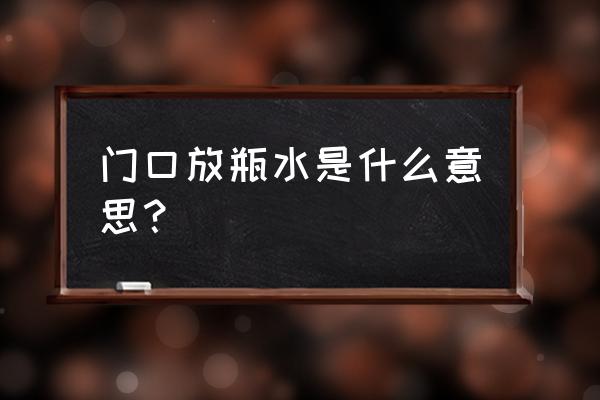 门口放瓶水是什么意思？